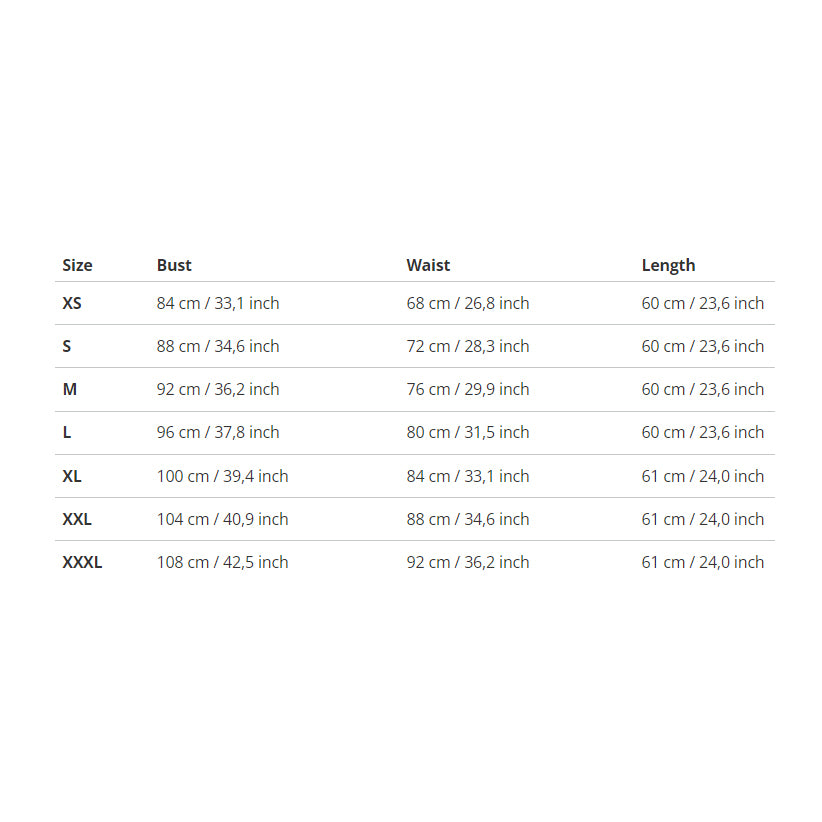 | Size | Bust | Waist | Length |
|---|---|---|---|
| XS | 84 cm / 33,1 inch | 68 cm / 26,8 inch | 60 cm / 23,6 inch |
| S | 88 cm / 34,6 inch | 72 cm / 28,3 inch | 60 cm / 23,6 inch |
| M | 92 cm / 36,2 inch | 76 cm / 29,9 inch | 60 cm / 23,6 inch |
| L | 96 cm / 37,8 inch | 80 cm / 31,5 inch | 60 cm / 23,6 inch |
| XL | 100 cm / 39,4 inch | 84 cm / 33,1 inch | 61 cm / 24,0 inch |
| XXL | 104 cm / 40,9 inch | 88 cm / 34,6 inch | 61 cm / 24,0 inch |
| XXXL | 108 cm / 42,5 inch | 92 cm / 36,2 inch | 61 cm / 24,0 inch |